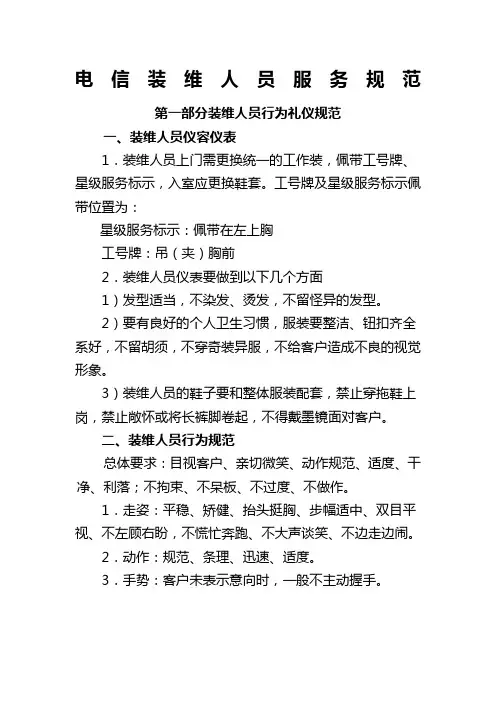 电信装维人员服务规范

第一部分装维人员行为礼仪规范

一、装维人员仪容仪表

1．装维人员上门需更换统一的工作装，佩带工号牌、星级服务标示，入室应更换鞋套。工号牌及星级服务标示佩带位置为：

星级服务标示：佩带在左上胸

工号牌：吊（夹）胸前

2．装维人员仪表要做到以下几个方面

1）发型适当，不染发、烫发，不留怪异的发型。

2）要有良好的个人卫生习惯，服装要整洁、钮扣齐全系好，不留胡须，不穿奇装异服，不给客户造成不良的视觉形象。

3）装维人员的鞋子要和整体服装配套，禁止穿拖鞋上岗，禁止敞怀或将长裤脚卷起，不得戴墨镜面对客户。

二、装维人员行为规范

总体要求：目视客户、亲切微笑、动作规范、适度、干净、利落；不拘束、不呆板、不过度、不做作。

1．走姿：平稳、矫健、抬头挺胸、步幅适中、双目平视、不左顾右盼，不慌忙奔跑、不大声谈笑、不边走边闹。

2．动作：规范、条理、迅速、适度。

3．手势：客户未表示意向时，一般不主动握手。